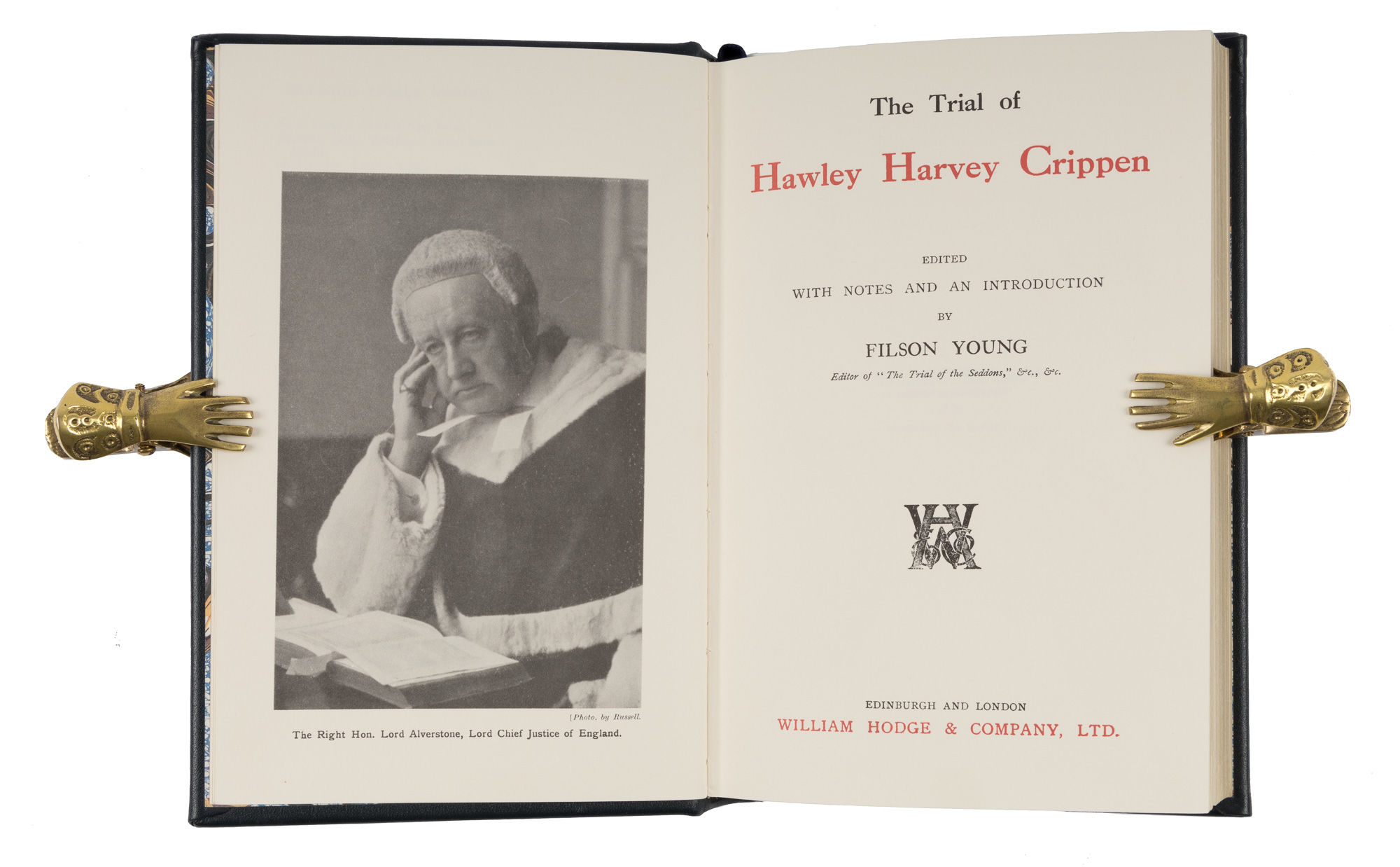 [Photo. by Russell.

The Right Hon. Lord Alverstone, Lord Chief Justice of England.

The Trial of

Hawley Harvey Crippen

EDITED
WITH NOTES AND AN INTRODUCTION
BY

FILSON YOUNG

Editor of "The Trial of the Seddons," &c., &c.

EDINBURGH AND LONDON
WILLIAM HODGE & COMPANY, LTD.